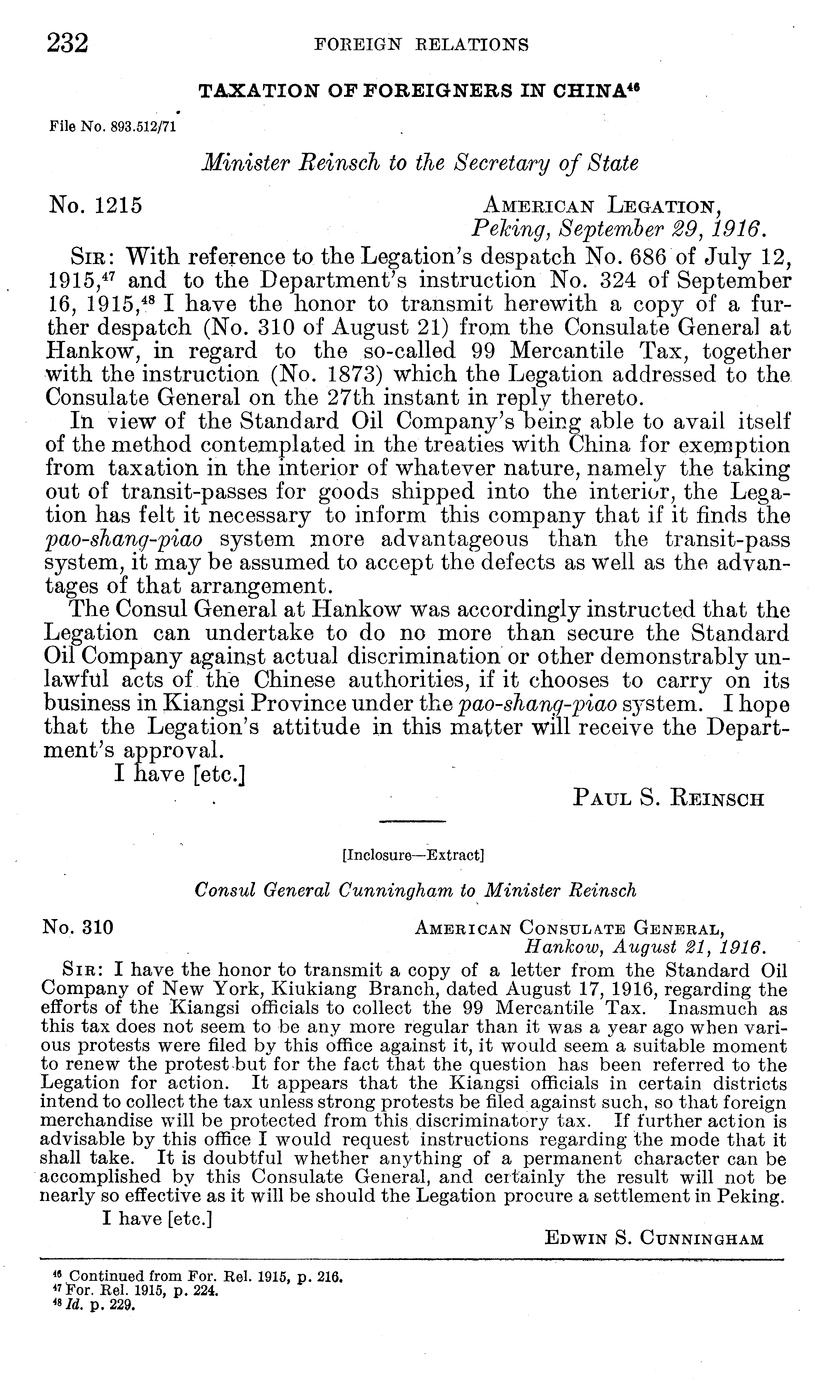 232 FOREIGN RELATIONS

TAXATION OF FOREIGNERS IN CHINA$^{46}$

File No. 893.512/71

Minister Reinsch to the Secretary of State

No. 1215

AMERICAN LEGATION,
Peking, September 29, 1916.

SIR: With reference to the Legation's despatch No. 686 of July 12, 1915,$^{47}$ and to the Department's instruction No. 324 of September 16, 1915,$^{48}$ I have the honor to transmit herewith a copy of a further despatch (No. 310 of August 21) from the Consulate General at Hankow, in regard to the so-called 99 Mercantile Tax, together with the instruction (No. 1873) which the Legation addressed to the Consulate General on the 27th instant in reply thereto.

In view of the Standard Oil Company's being able to avail itself of the method contemplated in the treaties with China for exemption from taxation in the interior of whatever nature, namely the taking out of transit-passes for goods shipped into the interior, the Legation has felt it necessary to inform this company that if it finds the pao-shang-piao system more advantageous than the transit-pass system, it may be assumed to accept the defects as well as the advantages of that arrangement.

The Consul General at Hankow was accordingly instructed that the Legation can undertake to do no more than secure the Standard Oil Company against actual discrimination or other demonstrably unlawful acts of the Chinese authorities, if it chooses to carry on its business in Kiangsi Province under the pao-shang-piao system. I hope that the Legation's attitude in this matter will receive the Department's approval.

I have [etc.]

PAUL S. REINSCH

[Inclosure—Extract]

Consul General Cunningham to Minister Reinsch

No. 310

AMERICAN CONSULATE GENERAL,
Hankow, August 21, 1916.

SIR: I have the honor to transmit a copy of a letter from the Standard Oil Company of New York, Kiukiang Branch, dated August 17, 1916, regarding the efforts of the Kiangsi officials to collect the 99 Mercantile Tax. Inasmuch as this tax does not seem to be any more regular than it was a year ago when various protests were filed by this office against it, it would seem a suitable moment to renew the protest but for the fact that the question has been referred to the Legation for action. It appears that the Kiangsi officials in certain districts intend to collect the tax unless strong protests be filed against such, so that foreign merchandise will be protected from this discriminatory tax. If further action is advisable by this office I would request instructions regarding the mode that it shall take. It is doubtful whether anything of a permanent character can be accomplished by this Consulate General, and certainly the result will not be nearly so effective as it will be should the Legation procure a settlement in Peking.

I have [etc.]

EDWIN S. CUNNINGHAM

$^{46}$ Continued from For. Rel. 1915, p. 216.
$^{47}$ For. Rel. 1915, p. 224.
$^{48}$ Id. p. 229.